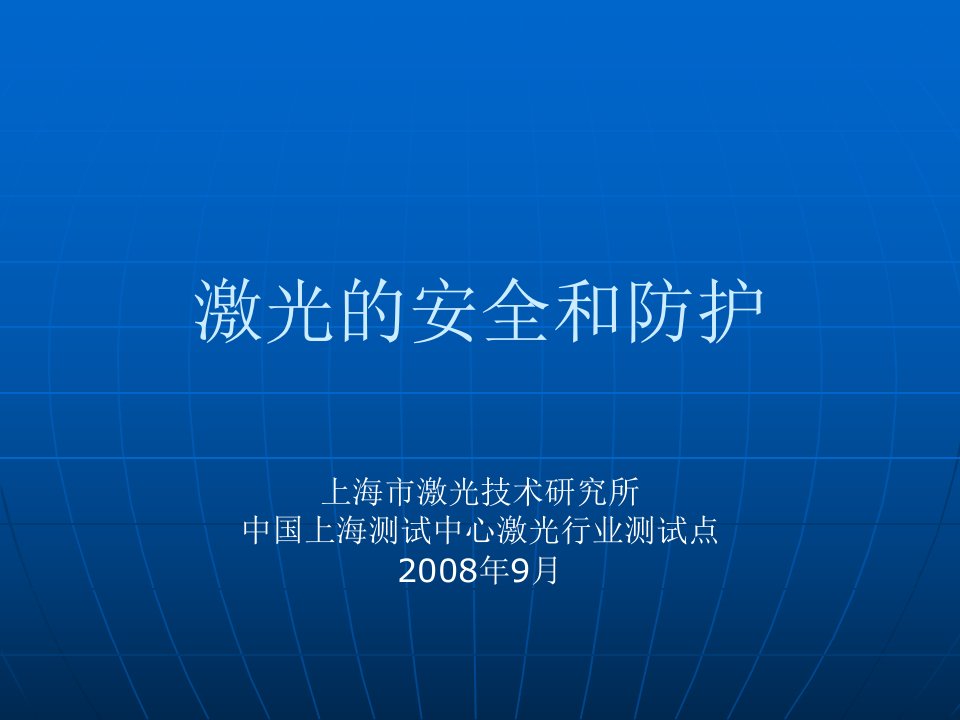 激光的安全和防护

上海市激光技术研究所
中国上海测试中心激光行业测试点
2008年9月